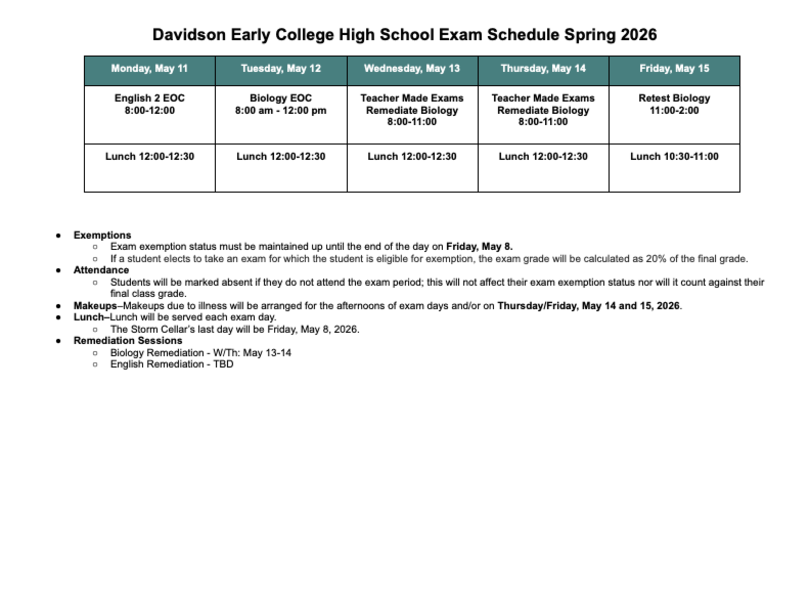 Davidson Early College High School Exam Schedule Spring 2026

| Monday, May 11 | Tuesday, May 12 | Wednesday, May 13 | Thursday, May 14 | Friday, May 15 |
|---|---|---|---|---|
| English 2 EOC 8:00-12:00 | Biology EOC 8:00 am - 12:00 pm | Teacher Made Exams Remediate Biology 8:00-11:00 | Teacher Made Exams Remediate Biology 8:00-11:00 | Retest Biology 11:00-2:00 |
| Lunch 12:00-12:30 | Lunch 12:00-12:30 | Lunch 12:00-12:30 | Lunch 12:00-12:30 | Lunch 10:30-11:00 |

● Exemptions
○ Exam exemption status must be maintained up until the end of the day on Friday, May 8.
○ If a student elects to take an exam for which the student is eligible for exemption, the exam grade will be calculated as 20% of the final grade.
● Attendance
○ Students will be marked absent if they do not attend the exam period; this will not affect their exam exemption status nor will it count against their final class grade.
● Makeups–Makeups due to illness will be arranged for the afternoons of exam days and/or on Thursday/Friday, May 14 and 15, 2026.
● Lunch–Lunch will be served each exam day.
○ The Storm Cellar's last day will be Friday, May 8, 2026.
● Remediation Sessions
○ Biology Remediation - W/Th: May 13-14
○ English Remediation - TBD